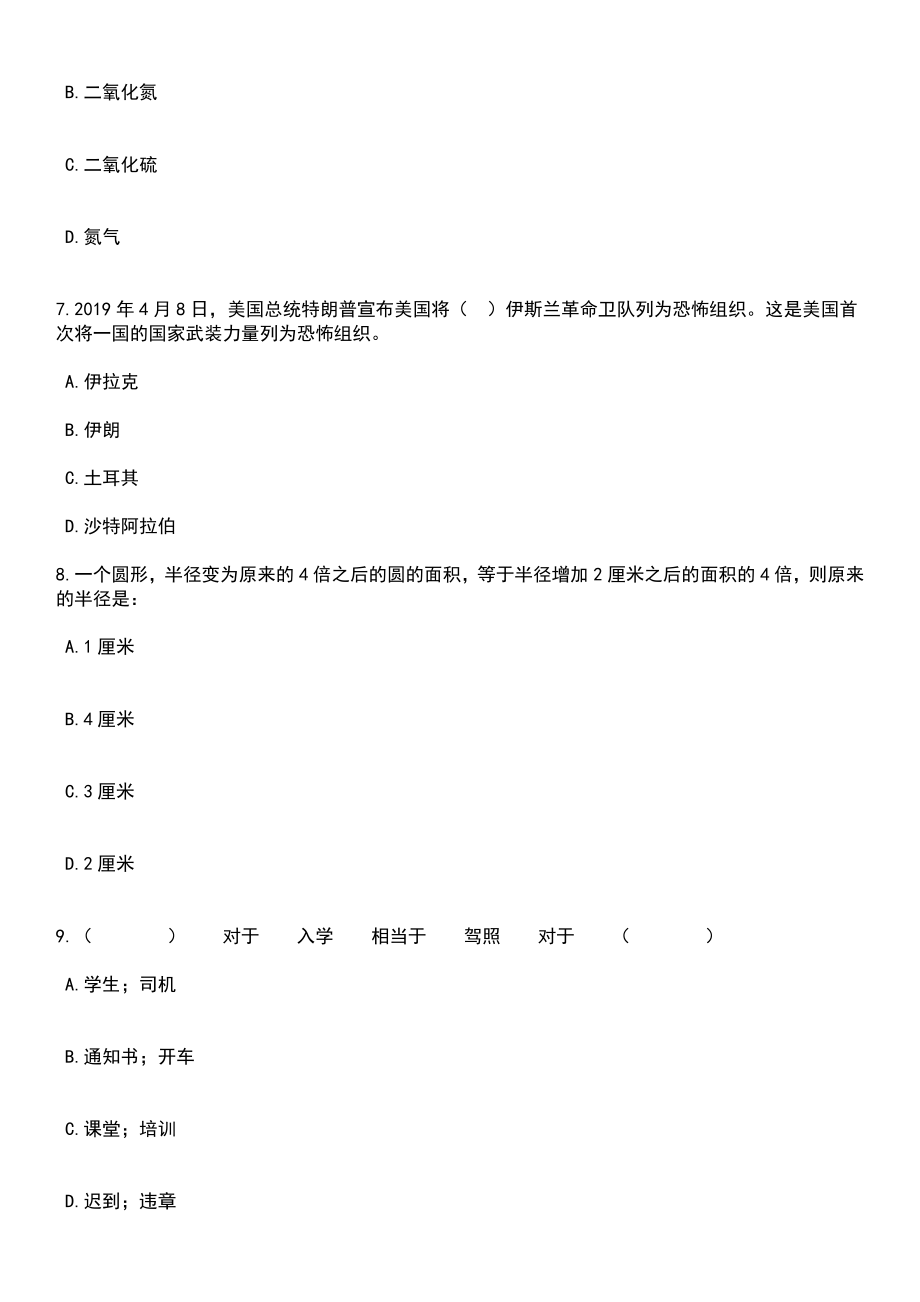 B.二氧化氮

C.二氧化硫

D.氮气

7.2019 年 4 月 8 日，美国总统特朗普宣布美国将（　）伊斯兰革命卫队列为恐怖组织。这是美国首次将一国的国家武装力量列为恐怖组织。

A.伊拉克

B.伊朗

C.土耳其

D.沙特阿拉伯

8.一个圆形，半径变为原来的 4 倍之后的圆的面积，等于半径增加 2 厘米之后的面积的 4 倍，则原来的半径是：

A.1 厘米

B.4 厘米

C.3 厘米

D.2 厘米

9.（　　　　）　对于　入学　相当于　驾照　对于　（　　　　）

A.学生；司机

B.通知书；开车

C.课堂；培训

D.迟到；违章